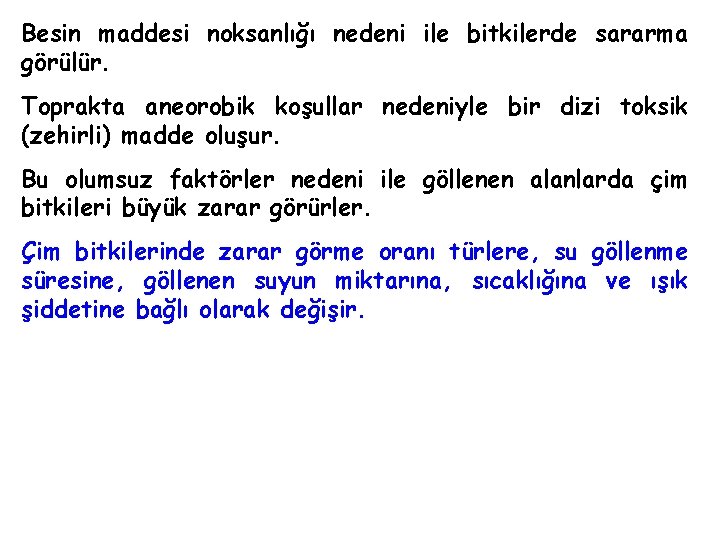 Besin maddesi noksanlığı nedeni ile bitkilerde sararma görülür.

Toprakta aneorobik koşullar nedeniyle bir dizi toksik (zehirli) madde oluşur.

Bu olumsuz faktörler nedeni ile göllenen alanlarda çim bitkileri büyük zarar görürler.

Çim bitkilerinde zarar görme oranı türlere, su göllenme süresine, göllenen suyun miktarına, sıcaklığına ve ışık şiddetine bağlı olarak değişir.